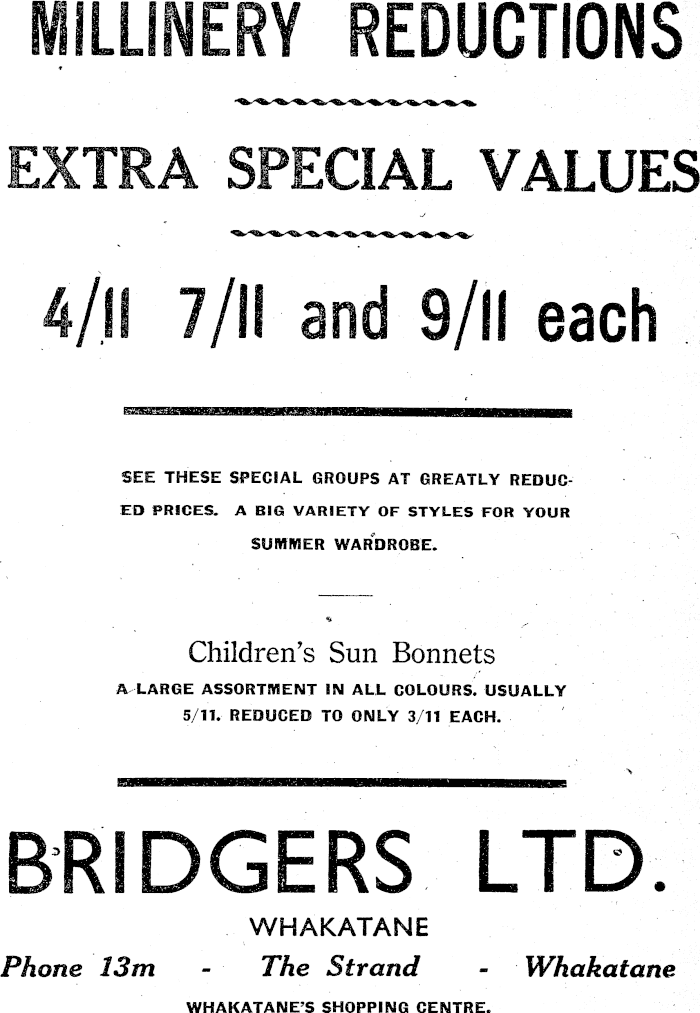 MILLINERY REDUCTIONS

EXTRA SPECIAL VALUES

4/11 7/11 and 9/11 each

SEE THESE SPECIAL GROUPS AT GREATLY REDUCED PRICES. A BIG VARIETY OF STYLES FOR YOUR SUMMER WARDROBE.

Children's Sun Bonnets

A LARGE ASSORTMENT IN ALL COLOURS. USUALLY 5/11. REDUCED TO ONLY 3/11 EACH.

BRIDGERS LTD.

WHAKATANE

Phone 13m - The Strand - Whakatane

WHAKATANE'S SHOPPING CENTRE.